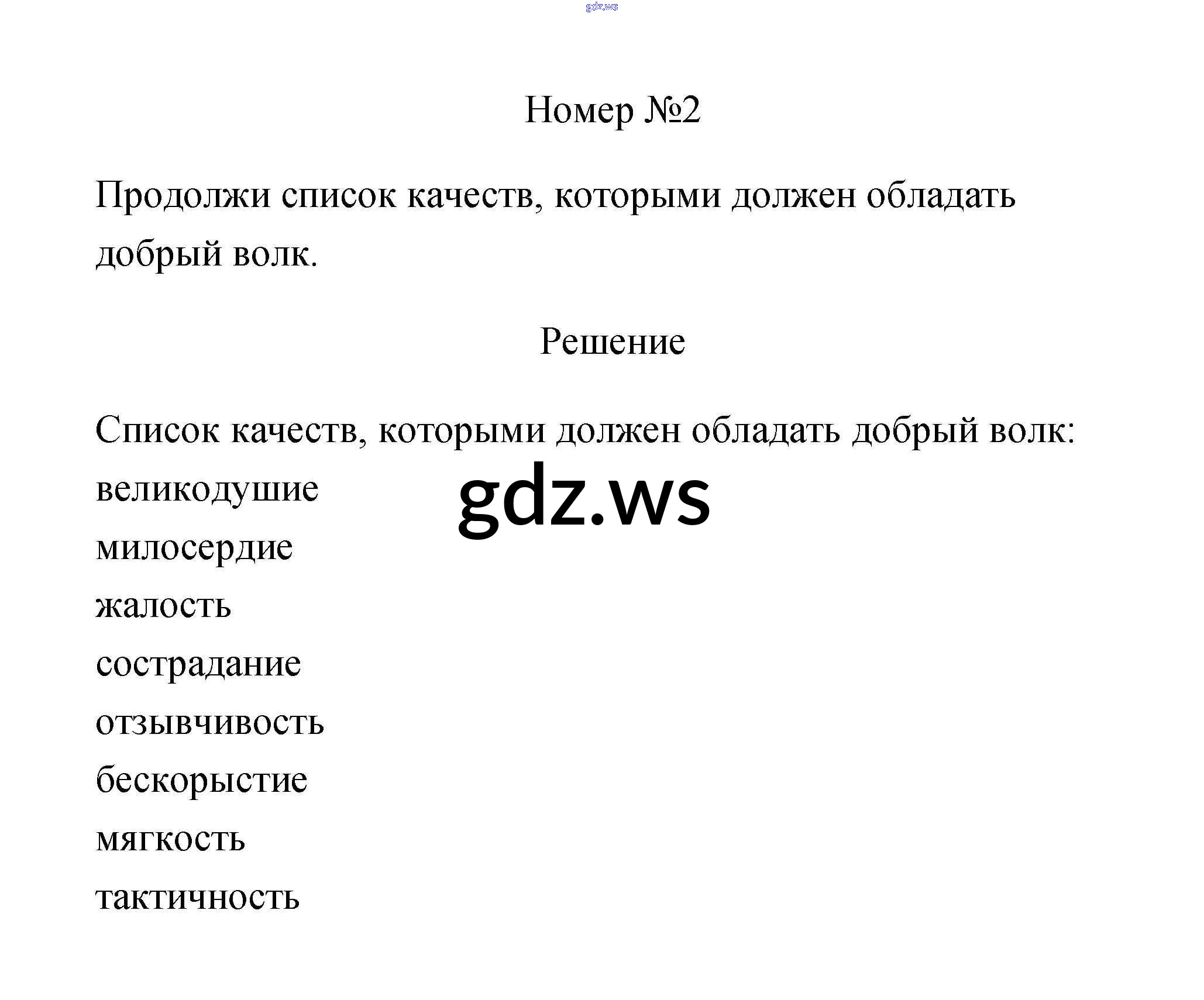 gdz.ws

Номер №2

Продолжи список качеств, которыми должен обладать добрый волк.

Решение

Список качеств, которыми должен обладать добрый волк:

великодушие

gdz.ws

милосердие

жалость

сострадание

отзывчивость

бескорыстие

мягкость

тактичность